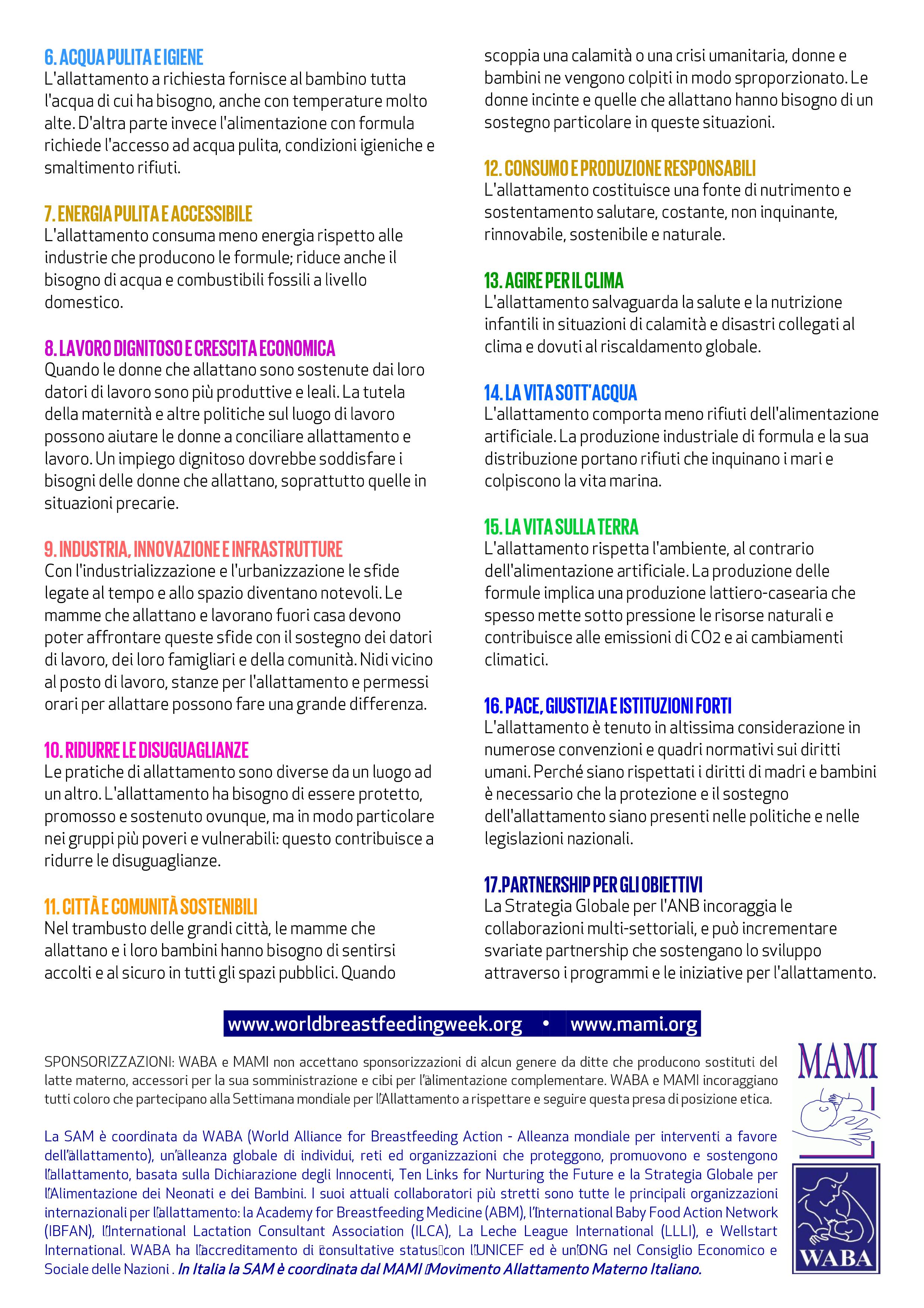 6. ACQUA PULITA E IGIENE
L'allattamento a richiesta fornisce al bambino tutta l'acqua di cui ha bisogno, anche con temperature molto alte. D'altra parte invece l'alimentazione con formula richiede l'accesso ad acqua pulita, condizioni igieniche e smaltimento rifiuti.

7. ENERGIA PULITA E ACCESSIBILE
L'allattamento consuma meno energia rispetto alle industrie che producono le formule; riduce anche il bisogno di acqua e combustibili fossili a livello domestico.

8. LAVORO DIGNITOSO E CRESCITA ECONOMICA
Quando le donne che allattano sono sostenute dai loro datori di lavoro sono più produttive e leali. La tutela della maternità e altre politiche sul luogo di lavoro possono aiutare le donne a conciliare allattamento e lavoro. Un impiego dignitoso dovrebbe soddisfare i bisogni delle donne che allattano, soprattutto quelle in situazioni precarie.

9. INDUSTRIA, INNOVAZIONE E INFRASTRUTTURE
Con l'industrializzazione e l'urbanizzazione le sfide legate al tempo e allo spazio diventano notevoli. Le mamme che allattano e lavorano fuori casa devono poter affrontare queste sfide con il sostegno dei datori di lavoro, dei loro famigliari e della comunità. Nidi vicino al posto di lavoro, stanze per l'allattamento e permessi orari per allattare possono fare una grande differenza.

10. RIDURRE LE DISUGUAGLIANZE
Le pratiche di allattamento sono diverse da un luogo ad un altro. L'allattamento ha bisogno di essere protetto, promosso e sostenuto ovunque, ma in modo particolare nei gruppi più poveri e vulnerabili: questo contribuisce a ridurre le disuguaglianze.

11. CITTÀ E COMUNITÀ SOSTENIBILI
Nel trambusto delle grandi città, le mamme che allattano e i loro bambini hanno bisogno di sentirsi accolti e al sicuro in tutti gli spazi pubblici. Quando scoppia una calamità o una crisi umanitaria, donne e bambini ne vengono colpiti in modo sproporzionato. Le donne incinte e quelle che allattano hanno bisogno di un sostegno particolare in queste situazioni.

12. CONSUMO E PRODUZIONE RESPONSABILI
L'allattamento costituisce una fonte di nutrimento e sostentamento salutare, costante, non inquinante, rinnovabile, sostenibile e naturale.

13. AGIRE PER IL CLIMA
L'allattamento salvaguarda la salute e la nutrizione infantili in situazioni di calamità e disastri collegati al clima e dovuti al riscaldamento globale.

14. LA VITA SOTT'ACQUA
L'allattamento comporta meno rifiuti dell'alimentazione artificiale. La produzione industriale di formula e la sua distribuzione portano rifiuti che inquinano i mari e colpiscono la vita marina.

15. LA VITA SULLA TERRA
L'allattamento rispetta l'ambiente, al contrario dell'alimentazione artificiale. La produzione delle formule implica una produzione lattiero-casearia che spesso mette sotto pressione le risorse naturali e contribuisce alle emissioni di CO2 e ai cambiamenti climatici.

16. PACE, GIUSTIZIA E ISTITUZIONI FORTI
L'allattamento è tenuto in altissima considerazione in numerose convenzioni e quadri normativi sui diritti umani. Perché siano rispettati i diritti di madri e bambini è necessario che la protezione e il sostegno dell'allattamento siano presenti nelle politiche e nelle legislazioni nazionali.

17.PARTNERSHIP PER GLI OBIETTIVI
La Strategia Globale per l'ANB incoraggia le collaborazioni multi-settoriali, e può incrementare svariate partnership che sostengano lo sviluppo attraverso i programmi e le iniziative per l'allattamento.

www.worldbreastfeedingweek.org • www.mami.org

SPONSORIZZAZIONI: WABA e MAMI non accettano sponsorizzazioni di alcun genere da ditte che producono sostituti del latte materno, accessori per la sua somministrazione e cibi per l'alimentazione complementare. WABA e MAMI incoraggiano tutti coloro che partecipano alla Settimana mondiale per l'Allattamento a rispettare e seguire questa presa di posizione etica.

La SAM è coordinata da WABA (World Alliance for Breastfeeding Action - Alleanza mondiale per interventi a favore dell'allattamento), un'alleanza globale di individui, reti ed organizzazioni che proteggono, promuovono e sostengono l'allattamento, basata sulla Dichiarazione degli Innocenti, Ten Links for Nurturing the Future e la Strategia Globale per l'Alimentazione dei Neonati e dei Bambini. I suoi attuali collaboratori più stretti sono tutte le principali organizzazioni internazionali per l'allattamento: la Academy for Breastfeeding Medicine (ABM), l'International Baby Food Action Network (IBFAN), l'International Lactation Consultant Association (ILCA), La Leche League International (LLLI), e Wellstart International. WABA ha l'accreditamento di consultative status con l'UNICEF ed è un'ONG nel Consiglio Economico e Sociale delle Nazioni . In Italia la SAM è coordinata dal MAMI Movimento Allattamento Materno Italiano.

MAMI

WABA